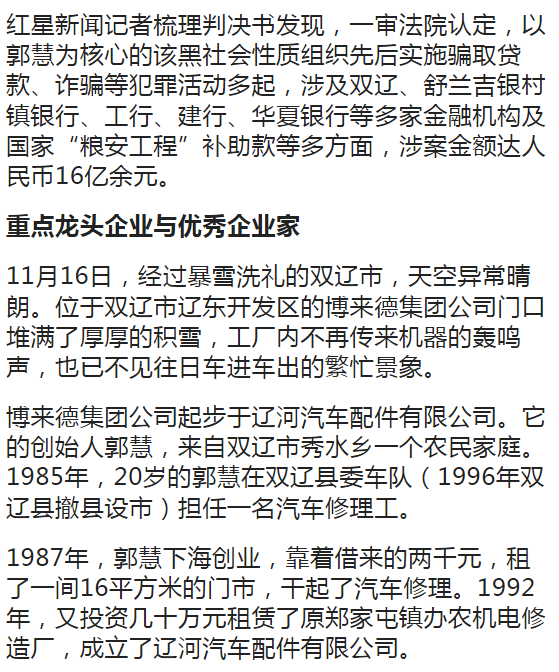 红星新闻记者梳理判决书发现，一审法院认定，以郭慧为核心的该黑社会性质组织先后实施骗取贷款、诈骗等犯罪活动多起，涉及双辽、舒兰吉银村镇银行、工行、建行、华夏银行等多家金融机构及国家“粮安工程”补助款等多方面，涉案金额达人民币16亿余元。

重点龙头企业与优秀企业家

11月16日，经过暴雪洗礼的双辽市，天空异常晴朗。位于双辽市辽东开发区的博来德集团公司门口堆满了厚厚的积雪，工厂内不再传来机器的轰鸣声，也已不见往日车进车出的繁忙景象。

博来德集团公司起步于辽河汽车配件有限公司。它的创始人郭慧，来自双辽市秀水乡一个农民家庭。1985年，20岁的郭慧在双辽县委车队（1996年双辽县撤县设市）担任一名汽车修理工。

1987年，郭慧下海创业，靠着借来的两千元，租了一间16平方米的门市，干起了汽车修理。1992年，又投资几十万元租赁了原郑家屯镇办农机电修造厂，成立了辽河汽车配件有限公司。